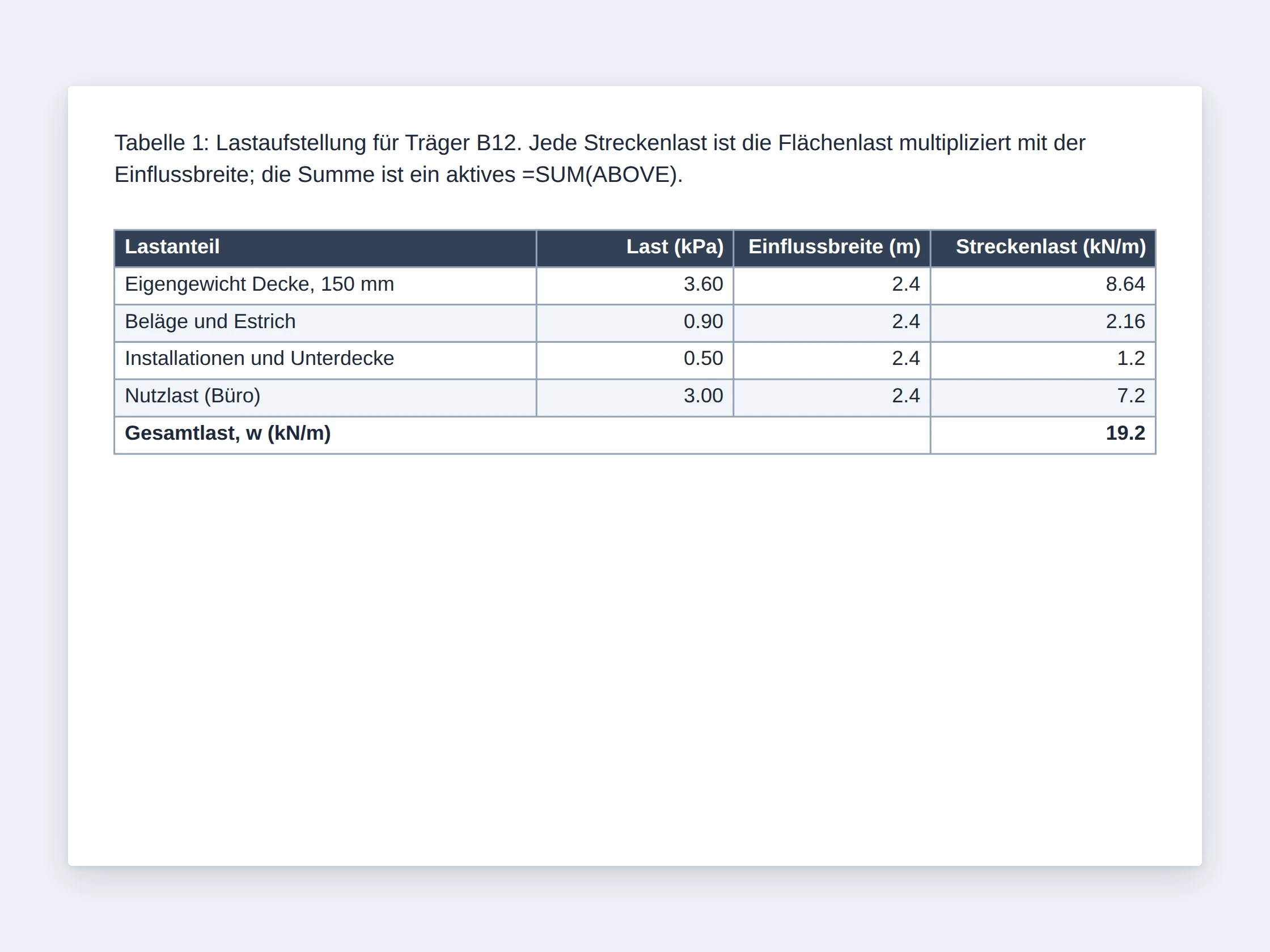 Tabelle 1: Lastaufstellung für Träger B12. Jede Streckenlast ist die Flächenlast multipliziert mit der Einflussbreite; die Summe ist ein aktives =SUM(ABOVE).

| Lastanteil | Last (kPa) | Einflussbreite (m) | Streckenlast (kN/m) |
|---|---|---|---|
| Eigengewicht Decke, 150 mm | 3.60 | 2.4 | 8.64 |
| Beläge und Estrich | 0.90 | 2.4 | 2.16 |
| Installationen und Unterdecke | 0.50 | 2.4 | 1.2 |
| Nutzlast (Büro) | 3.00 | 2.4 | 7.2 |
| **Gesamtlast, w (kN/m)** | | | **19.2** |